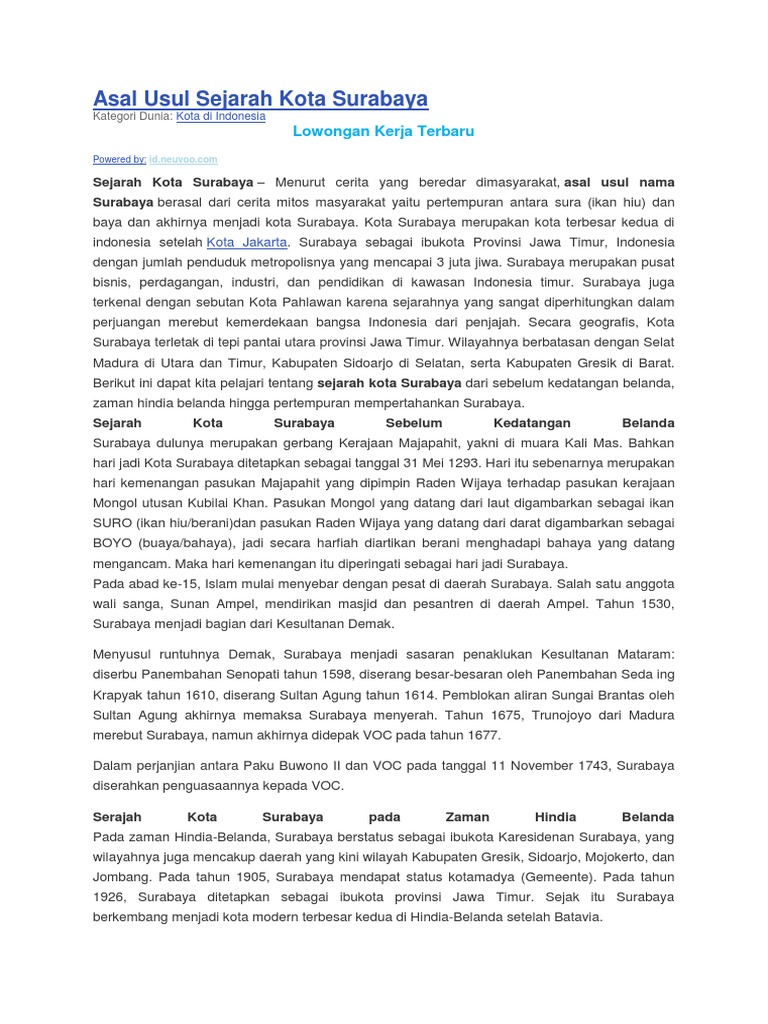 Asal Usul Sejarah Kota Surabaya
Kategori Dunia: Kota di Indonesia

Lowongan Kerja Terbaru

Powered by: id.neuvoo.com

Sejarah Kota Surabaya – Menurut cerita yang beredar dimasyarakat, asal usul nama Surabaya berasal dari cerita mitos masyarakat yaitu pertempuran antara sura (ikan hiu) dan baya dan akhirnya menjadi kota Surabaya. Kota Surabaya merupakan kota terbesar kedua di indonesia setelah Kota Jakarta. Surabaya sebagai ibukota Provinsi Jawa Timur, Indonesia dengan jumlah penduduk metropolisnya yang mencapai 3 juta jiwa. Surabaya merupakan pusat bisnis, perdagangan, industri, dan pendidikan di kawasan Indonesia timur. Surabaya juga terkenal dengan sebutan Kota Pahlawan karena sejarahnya yang sangat diperhitungkan dalam perjuangan merebut kemerdekaan bangsa Indonesia dari penjajah. Secara geografis, Kota Surabaya terletak di tepi pantai utara provinsi Jawa Timur. Wilayahnya berbatasan dengan Selat Madura di Utara dan Timur, Kabupaten Sidoarjo di Selatan, serta Kabupaten Gresik di Barat. Berikut ini dapat kita pelajari tentang sejarah kota Surabaya dari sebelum kedatangan belanda, zaman hindia belanda hingga pertempuran mempertahankan Surabaya.
Sejarah Kota Surabaya Sebelum Kedatangan Belanda
Surabaya dulunya merupakan gerbang Kerajaan Majapahit, yakni di muara Kali Mas. Bahkan hari jadi Kota Surabaya ditetapkan sebagai tanggal 31 Mei 1293. Hari itu sebenarnya merupakan hari kemenangan pasukan Majapahit yang dipimpin Raden Wijaya terhadap pasukan kerajaan Mongol utusan Kubilai Khan. Pasukan Mongol yang datang dari laut digambarkan sebagai ikan SURO (ikan hiu/berani)dan pasukan Raden Wijaya yang datang dari darat digambarkan sebagai BOYO (buaya/bahaya), jadi secara harfiah diartikan berani menghadapi bahaya yang datang mengancam. Maka hari kemenangan itu diperingati sebagai hari jadi Surabaya.
Pada abad ke-15, Islam mulai menyebar dengan pesat di daerah Surabaya. Salah satu anggota wali sanga, Sunan Ampel, mendirikan masjid dan pesantren di daerah Ampel. Tahun 1530, Surabaya menjadi bagian dari Kesultanan Demak.

Menyusul runtuhnya Demak, Surabaya menjadi sasaran penaklukan Kesultanan Mataram: diserbu Panembahan Senopati tahun 1598, diserang besar-besaran oleh Panembahan Seda ing Krapyak tahun 1610, diserang Sultan Agung tahun 1614. Pemblokan aliran Sungai Brantas oleh Sultan Agung akhirnya memaksa Surabaya menyerah. Tahun 1675, Trunojoyo dari Madura merebut Surabaya, namun akhirnya didepak VOC pada tahun 1677.

Dalam perjanjian antara Paku Buwono II dan VOC pada tanggal 11 November 1743, Surabaya diserahkan penguasaannya kepada VOC.

Serajah Kota Surabaya pada Zaman Hindia Belanda
Pada zaman Hindia-Belanda, Surabaya berstatus sebagai ibukota Karesidenan Surabaya, yang wilayahnya juga mencakup daerah yang kini wilayah Kabupaten Gresik, Sidoarjo, Mojokerto, dan Jombang. Pada tahun 1905, Surabaya mendapat status kotamadya (Gemeente). Pada tahun 1926, Surabaya ditetapkan sebagai ibukota provinsi Jawa Timur. Sejak itu Surabaya berkembang menjadi kota modern terbesar kedua di Hindia-Belanda setelah Batavia.